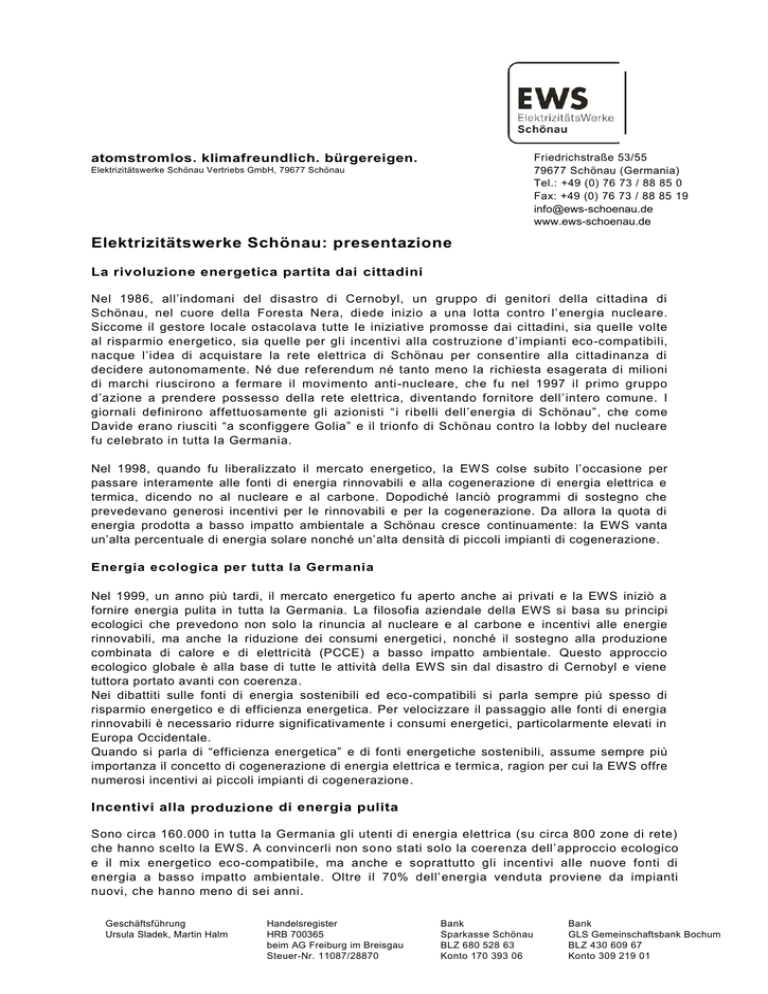 EWS
ElektrizitätsWerke
Schönau

atomstromlos. klimafreundlich. bürgereigen.
Elektrizitätswerke Schönau Vertriebs GmbH, 79677 Schönau

Friedrichstraße 53/55
79677 Schönau (Germania)
Tel.: +49 (0) 76 73 / 88 85 0
Fax: +49 (0) 76 73 / 88 85 19
info@ews-schoenau.de
www.ews-schoenau.de

Elektrizitätswerke Schönau: presentazione

La rivoluzione energetica partita dai cittadini

Nel 1986, all'indomani del disastro di Cernobyl, un gruppo di genitori della cittadina di Schönau, nel cuore della Foresta Nera, diede inizio a una lotta contro l'energia nucleare. Siccome il gestore locale ostacolava tutte le iniziative promosse dai cittadini, sia quelle volte al risparmio energetico, sia quelle per gli incentivi alla costruzione d'impianti eco-compatibili, nacque l'idea di acquistare la rete elettrica di Schönau per consentire alla cittadinanza di decidere autonomamente. Né due referendum né tanto meno la richiesta esagerata di milioni di marchi riuscirono a fermare il movimento anti-nucleare, che fu nel 1997 il primo gruppo d'azione a prendere possesso della rete elettrica, diventando fornitore dell'intero comune. I giornali definirono affettuosamente gli azionisti "i ribelli dell'energia di Schönau", che come Davide erano riusciti "a sconfiggere Golia" e il trionfo di Schönau contro la lobby del nucleare fu celebrato in tutta la Germania.

Nel 1998, quando fu liberalizzato il mercato energetico, la EWS colse subito l'occasione per passare interamente alle fonti di energia rinnovabili e alla cogenerazione di energia elettrica e termica, dicendo no al nucleare e al carbone. Dopodiché lanciò programmi di sostegno che prevedevano generosi incentivi per le rinnovabili e per la cogenerazione. Da allora la quota di energia prodotta a basso impatto ambientale a Schönau cresce continuamente: la EWS vanta un'alta percentuale di energia solare nonché un'alta densità di piccoli impianti di cogenerazione.

Energia ecologica per tutta la Germania

Nel 1999, un anno più tardi, il mercato energetico fu aperto anche ai privati e la EWS iniziò a fornire energia pulita in tutta la Germania. La filosofia aziendale della EWS si basa su principi ecologici che prevedono non solo la rinuncia al nucleare e al carbone e incentivi alle energie rinnovabili, ma anche la riduzione dei consumi energetici, nonché il sostegno alla produzione combinata di calore e di elettricità (PCCE) a basso impatto ambientale. Questo approccio ecologico globale è alla base di tutte le attività della EWS sin dal disastro di Cernobyl e viene tuttora portato avanti con coerenza.
Nei dibattiti sulle fonti di energia sostenibili ed eco-compatibili si parla sempre più spesso di risparmio energetico e di efficienza energetica. Per velocizzare il passaggio alle fonti di energia rinnovabili è necessario ridurre significativamente i consumi energetici, particolarmente elevati in Europa Occidentale.
Quando si parla di "efficienza energetica" e di fonti energetiche sostenibili, assume sempre più importanza il concetto di cogenerazione di energia elettrica e termica, ragion per cui la EWS offre numerosi incentivi ai piccoli impianti di cogenerazione.

Incentivi alla produzione di energia pulita

Sono circa 160.000 in tutta la Germania gli utenti di energia elettrica (su circa 800 zone di rete) che hanno scelto la EWS. A convincerli non sono stati solo la coerenza dell'approccio ecologico e il mix energetico eco-compatibile, ma anche e soprattutto gli incentivi alle nuove fonti di energia a basso impatto ambientale. Oltre il 70% dell'energia venduta proviene da impianti nuovi, che hanno meno di sei anni.

Geschäftsführung
Ursula Sladek, Martin Halm

Handelsregister
HRB 700365
beim AG Freiburg im Breisgau
Steuer-Nr. 11087/28870

Bank
Sparkasse Schönau
BLZ 680 528 63
Konto 170 393 06

Bank
GLS Gemeinschaftsbank Bochum
BLZ 430 609 67
Konto 309 219 01